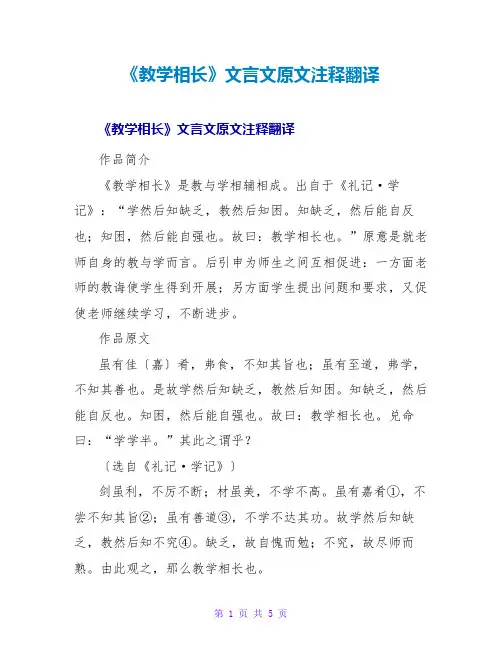 《教学相长》文言文原文注释翻译

《教学相长》文言文原文注释翻译

作品简介

《教学相长》是教与学相辅相成。出自于《礼记·学记》：“学然后知缺乏，教然后知困。知缺乏，然后能自反也；知困，然后能自强也。故曰：教学相长也。”原意是就老师自身的教与学而言。后引申为师生之间互相促进：一方面老师的教诲使学生得到开展；另方面学生提出问题和要求，又促使老师继续学习，不断进步。

作品原文

虽有佳〔嘉〕肴，弗食，不知其旨也；虽有至道，弗学，不知其善也。是故学然后知缺乏，教然后知困。知缺乏，然后能自反也。知困，然后能自强也。故曰：教学相长也。兑命曰：“学学半。”其此之谓乎？

〔选自《礼记·学记》〕

剑虽利，不厉不断；材虽美，不学不高。虽有嘉肴①，不尝不知其旨②；虽有善道③，不学不达其功。故学然后知缺乏，教然后知不究④。缺乏，故自愧而勉；不究，故尽师而熟。由此观之，那么教学相长也。

第 1 页 共 5 页